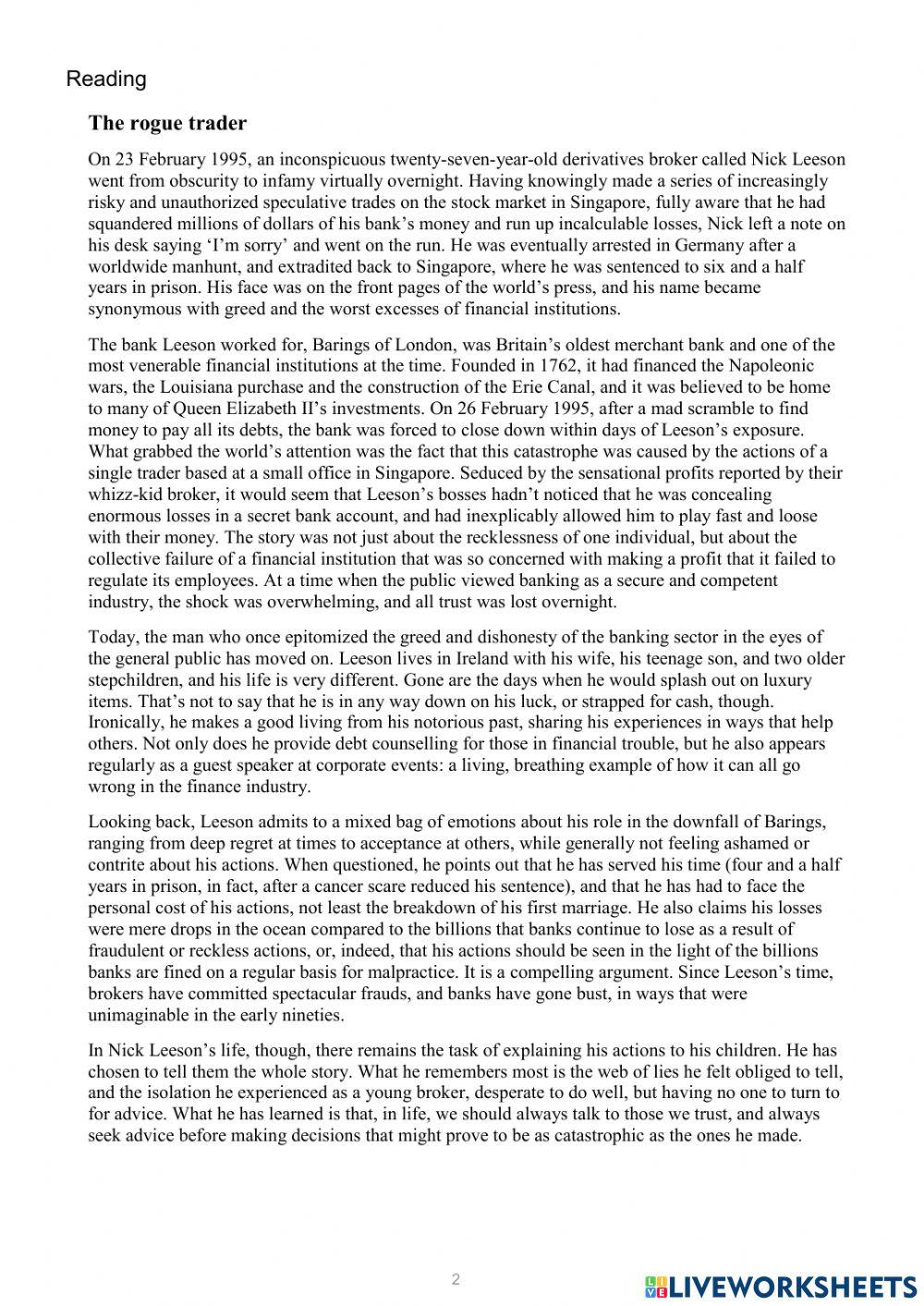 Reading

The rogue trader

On 23 February 1995, an inconspicuous twenty-seven-year-old derivatives broker called Nick Leeson went from obscurity to infamy virtually overnight. Having knowingly made a series of increasingly risky and unauthorized speculative trades on the stock market in Singapore, fully aware that he had squandered millions of dollars of his bank's money and run up incalculable losses, Nick left a note on his desk saying 'I'm sorry' and went on the run. He was eventually arrested in Germany after a worldwide manhunt, and extradited back to Singapore, where he was sentenced to six and a half years in prison. His face was on the front pages of the world's press, and his name became synonymous with greed and the worst excesses of financial institutions.

The bank Leeson worked for, Barings of London, was Britain's oldest merchant bank and one of the most venerable financial institutions at the time. Founded in 1762, it had financed the Napoleonic wars, the Louisiana purchase and the construction of the Erie Canal, and it was believed to be home to many of Queen Elizabeth II's investments. On 26 February 1995, after a mad scramble to find money to pay all its debts, the bank was forced to close down within days of Leeson's exposure. What grabbed the world's attention was the fact that this catastrophe was caused by the actions of a single trader based at a small office in Singapore. Seduced by the sensational profits reported by their whizz-kid broker, it would seem that Leeson's bosses hadn't noticed that he was concealing enormous losses in a secret bank account, and had inexplicably allowed him to play fast and loose with their money. The story was not just about the recklessness of one individual, but about the collective failure of a financial institution that was so concerned with making a profit that it failed to regulate its employees. At a time when the public viewed banking as a secure and competent industry, the shock was overwhelming, and all trust was lost overnight.

Today, the man who once epitomized the greed and dishonesty of the banking sector in the eyes of the general public has moved on. Leeson lives in Ireland with his wife, his teenage son, and two older stepchildren, and his life is very different. Gone are the days when he would splash out on luxury items. That's not to say that he is in any way down on his luck, or strapped for cash, though. Ironically, he makes a good living from his notorious past, sharing his experiences in ways that help others. Not only does he provide debt counselling for those in financial trouble, but he also appears regularly as a guest speaker at corporate events: a living, breathing example of how it can all go wrong in the finance industry.

Looking back, Leeson admits to a mixed bag of emotions about his role in the downfall of Barings, ranging from deep regret at times to acceptance at others, while generally not feeling ashamed or contrite about his actions. When questioned, he points out that he has served his time (four and a half years in prison, in fact, after a cancer scare reduced his sentence), and that he has had to face the personal cost of his actions, not least the breakdown of his first marriage. He also claims his losses were mere drops in the ocean compared to the billions that banks continue to lose as a result of fraudulent or reckless actions, or, indeed, that his actions should be seen in the light of the billions banks are fined on a regular basis for malpractice. It is a compelling argument. Since Leeson's time, brokers have committed spectacular frauds, and banks have gone bust, in ways that were unimaginable in the early nineties.

In Nick Leeson's life, though, there remains the task of explaining his actions to his children. He has chosen to tell them the whole story. What he remembers most is the web of lies he felt obliged to tell, and the isolation he experienced as a young broker, desperate to do well, but having no one to turn to for advice. What he has learned is that, in life, we should always talk to those we trust, and always seek advice before making decisions that might prove to be as catastrophic as the ones he made.

2

LIVEWORKSHEETS